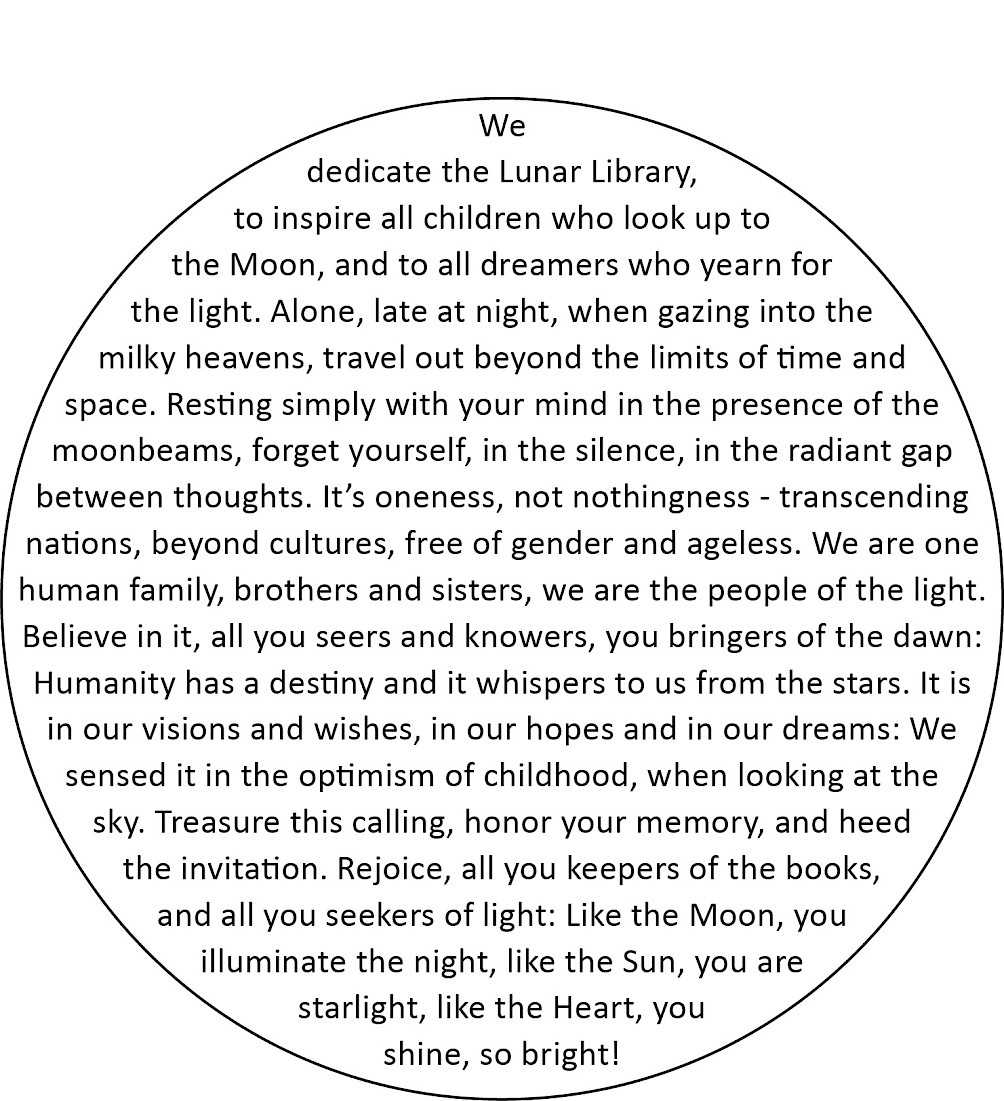 We dedicate the Lunar Library, to inspire all children who look up to the Moon, and to all dreamers who yearn for the light. Alone, late at night, when gazing into the milky heavens, travel out beyond the limits of time and space. Resting simply with your mind in the presence of the moonbeams, forget yourself, in the silence, in the radiant gap between thoughts. It's oneness, not nothingness - transcending nations, beyond cultures, free of gender and ageless. We are one human family, brothers and sisters, we are the people of the light. Believe in it, all you seers and knowers, you bringers of the dawn: Humanity has a destiny and it whispers to us from the stars. It is in our visions and wishes, in our hopes and in our dreams: We sensed it in the optimism of childhood, when looking at the sky. Treasure this calling, honor your memory, and heed the invitation. Rejoice, all you keepers of the books, and all you seekers of light: Like the Moon, you illuminate the night, like the Sun, you are starlight, like the Heart, you shine, so bright!